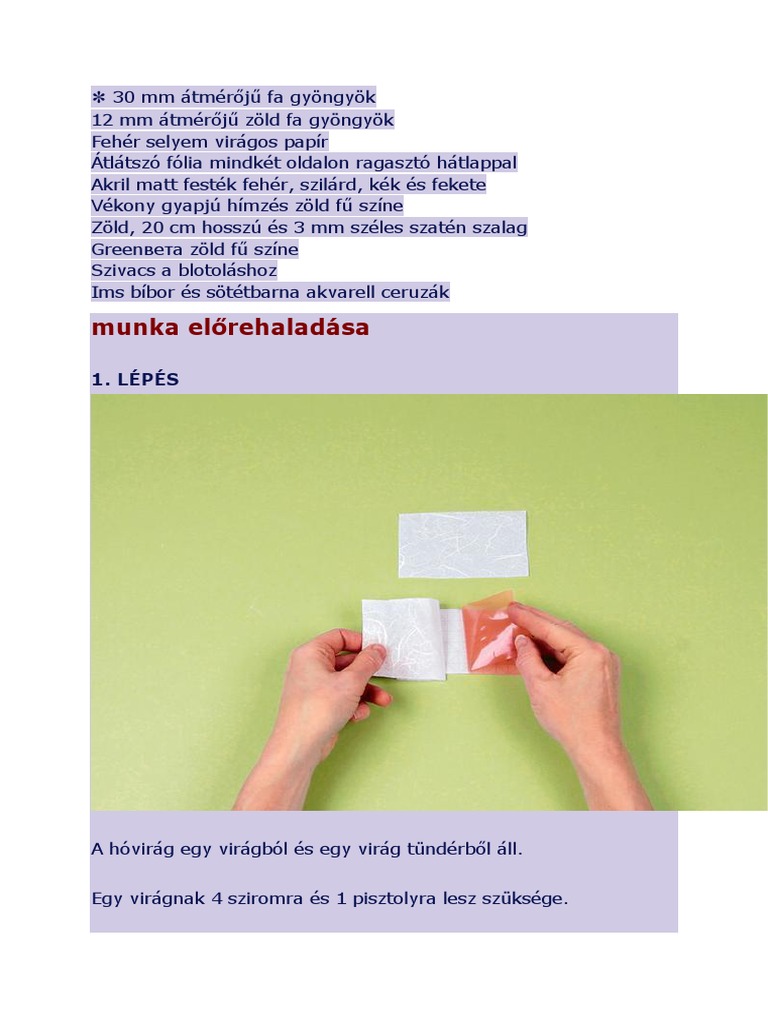 ✻ 30 mm átmérőjű fa gyöngyök
12 mm átmérőjű zöld fa gyöngyök
Fehér selyem virágos papír
Átlátszó fólia mindkét oldalon ragasztó hátlappal
Akril matt festék fehér, szilárd, kék és fekete
Vékony gyapjú hímzés zöld fű színe
Zöld, 20 cm hosszú és 3 mm széles szatén szalag
Greenвета zöld fű színe
Szivacs a blotoláshoz
Ims bíbor és sötétbarna akvarell ceruzák

munka előrehaladása

1. LÉPÉS

A hóvirág egy virágból és egy virág tündérből áll.

Egy virágnak 4 sziromra és 1 pisztolyra lesz szüksége.